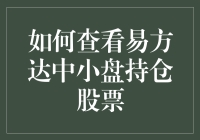 如何查看易方达中小盘持仓股票